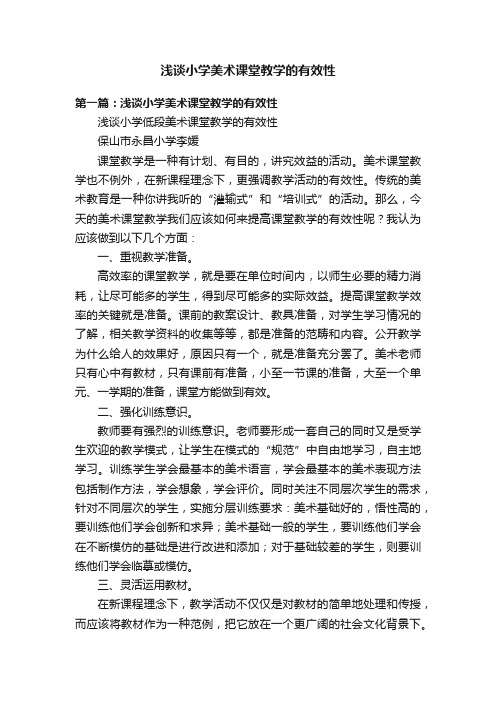 浅谈小学美术课堂教学的有效性

第一篇：浅谈小学美术课堂教学的有效性

浅谈小学低段美术课堂教学的有效性

保山市永昌小学李媛

课堂教学是一种有计划、有目的，讲究效益的活动。美术课堂教学也不例外，在新课程理念下，更强调教学活动的有效性。传统的美术教育是一种你讲我听的“灌输式”和“培训式”的活动。那么，今天的美术课堂教学我们应该如何来提高课堂教学的有效性呢？我认为应该做到以下几个方面：

一、重视教学准备。

高效率的课堂教学，就是要在单位时间内，以师生必要的精力消耗，让尽可能多的学生，得到尽可能多的实际效益。提高课堂教学效率的关键就是准备。课前的教案设计、教具准备，对学生学习情况的了解，相关教学资料的收集等等，都是准备的范畴和内容。公开教学为什么给人的效果好，原因只有一个，就是准备充分罢了。美术老师只有心中有教材，只有课前有准备，小至一节课的准备，大至一个单元、一学期的准备，课堂方能做到有效。

二、强化训练意识。

教师要有强烈的训练意识。老师要形成一套自己的同时又是受学生欢迎的教学模式，让学生在模式的“规范”中自由地学习，自主地学习。训练学生学会最基本的美术语言，学会最基本的美术表现方法包括制作方法，学会想象，学会评价。同时关注不同层次学生的需求，针对不同层次的学生，实施分层训练要求：美术基础好的，悟性高的，要训练他们学会创新和求异；美术基础一般的学生，要训练他们学会在不断模仿的基础是进行改进和添加；对于基础较差的学生，则要训练他们学会临摹或模仿。

三、灵活运用教材。

在新课程理念下，教学活动不仅仅是对教材的简单地处理和传授，而应该将教材作为一种范例，把它放在一个更广阔的社会文化背景下。